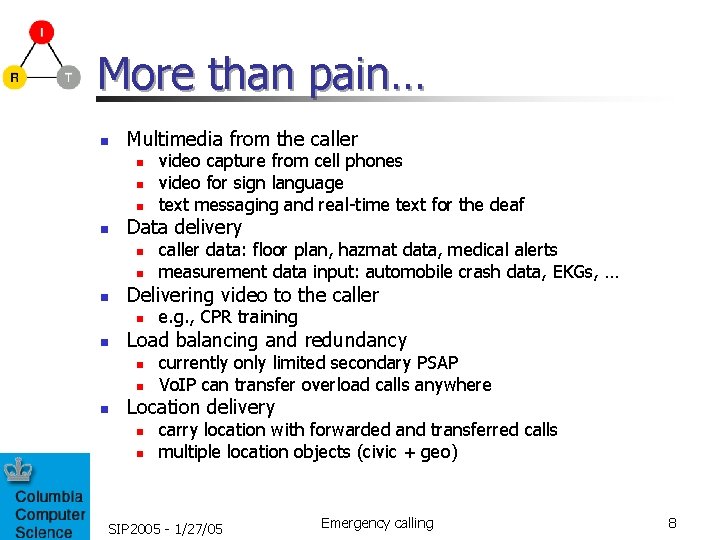 I
R
T

More than pain…

- Multimedia from the caller
  - video capture from cell phones
  - video for sign language
  - text messaging and real-time text for the deaf
- Data delivery
  - caller data: floor plan, hazmat data, medical alerts
  - measurement data input: automobile crash data, EKGs, …
- Delivering video to the caller
  - e.g., CPR training
- Load balancing and redundancy
  - currently only limited secondary PSAP
  - VoIP can transfer overload calls anywhere
- Location delivery
  - carry location with forwarded and transferred calls
  - multiple location objects (civic + geo)

Columbia Computer Science

SIP2005 - 1/27/05

Emergency calling

8